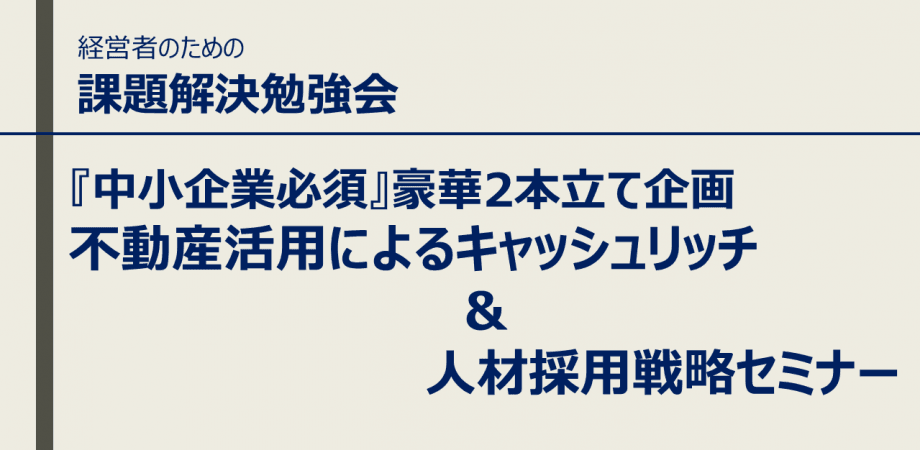 経営者のための
課題解決勉強会

『中小企業必須』豪華2本立て企画
不動産活用によるキャッシュリッチ
＆
人材採用戦略セミナー